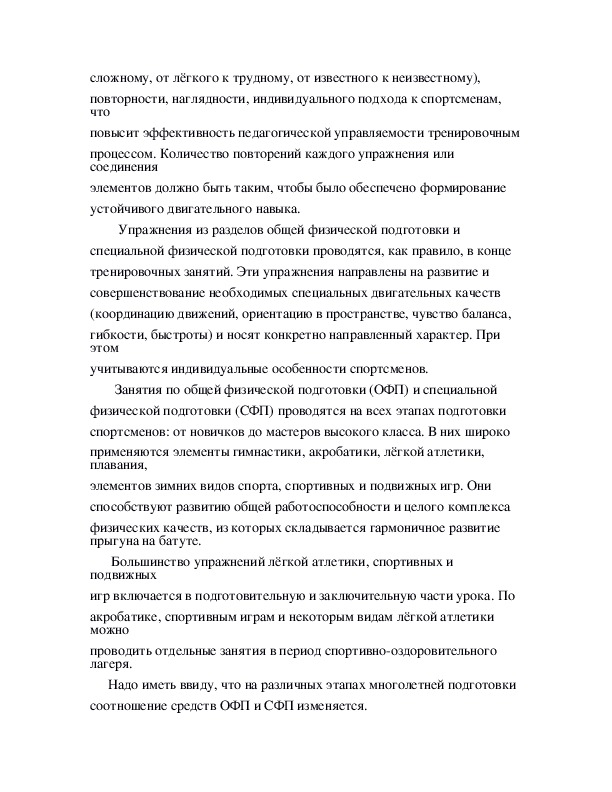 сложному, от лёгкого к трудному, от известного к неизвестному), повторности, наглядности, индивидуального подхода к спортсменам, что повысит эффективность педагогической управляемости тренировочным процессом. Количество повторений каждого упражнения или соединения элементов должно быть таким, чтобы было обеспечено формирование устойчивого двигательного навыка.

Упражнения из разделов общей физической подготовки и специальной физической подготовки проводятся, как правило, в конце тренировочных занятий. Эти упражнения направлены на развитие и совершенствование необходимых специальных двигательных качеств (координацию движений, ориентацию в пространстве, чувство баланса, гибкости, быстроты) и носят конкретно направленный характер. При этом учитываются индивидуальные особенности спортсменов.

Занятия по общей физической подготовки (ОФП) и специальной физической подготовки (СФП) проводятся на всех этапах подготовки спортсменов: от новичков до мастеров высокого класса. В них широко применяются элементы гимнастики, акробатики, лёгкой атлетики, плавания, элементов зимних видов спорта, спортивных и подвижных игр. Они способствуют развитию общей работоспособности и целого комплекса физических качеств, из которых складывается гармоничное развитие прыгуна на батуте.

Большинство упражнений лёгкой атлетики, спортивных и подвижных игр включается в подготовительную и заключительную части урока. По акробатике, спортивным играм и некоторым видам лёгкой атлетики можно проводить отдельные занятия в период спортивно-оздоровительного лагеря.

Надо иметь ввиду, что на различных этапах многолетней подготовки соотношение средств ОФП и СФП изменяется.